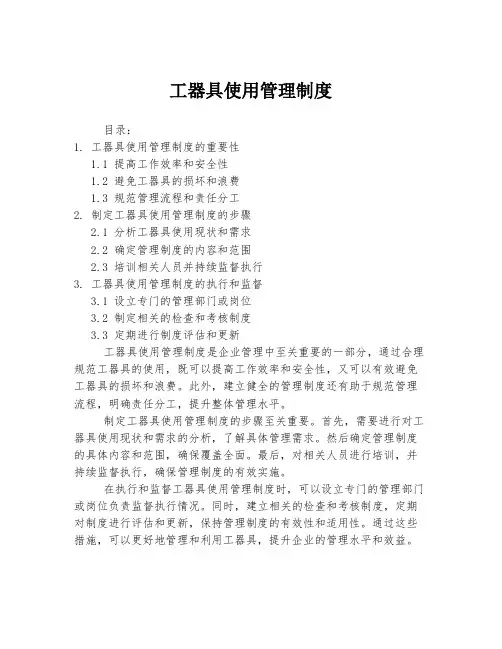 工器具使用管理制度

目录：

1. 工器具使用管理制度的重要性

1.1 提高工作效率和安全性

1.2 避免工器具的损坏和浪费

1.3 规范管理流程和责任分工

2. 制定工器具使用管理制度的步骤

2.1 分析工器具使用现状和需求

2.2 确定管理制度的内容和范围

2.3 培训相关人员并持续监督执行

3. 工器具使用管理制度的执行和监督

3.1 设立专门的管理部门或岗位

3.2 制定相关的检查和考核制度

3.3 定期进行制度评估和更新

工器具使用管理制度是企业管理中至关重要的一部分，通过合理规范工器具的使用，既可以提高工作效率和安全性，又可以有效避免工器具的损坏和浪费。此外，建立健全的管理制度还有助于规范管理流程，明确责任分工，提升整体管理水平。

制定工器具使用管理制度的步骤至关重要。首先，需要进行对工器具使用现状和需求的分析，了解具体管理需求。然后确定管理制度的具体内容和范围，确保覆盖全面。最后，对相关人员进行培训，并持续监督执行，确保管理制度的有效实施。

在执行和监督工器具使用管理制度时，可以设立专门的管理部门或岗位负责监督执行情况。同时，建立相关的检查和考核制度，定期对制度进行评估和更新，保持管理制度的有效性和适用性。通过这些措施，可以更好地管理和利用工器具，提升企业的管理水平和效益。